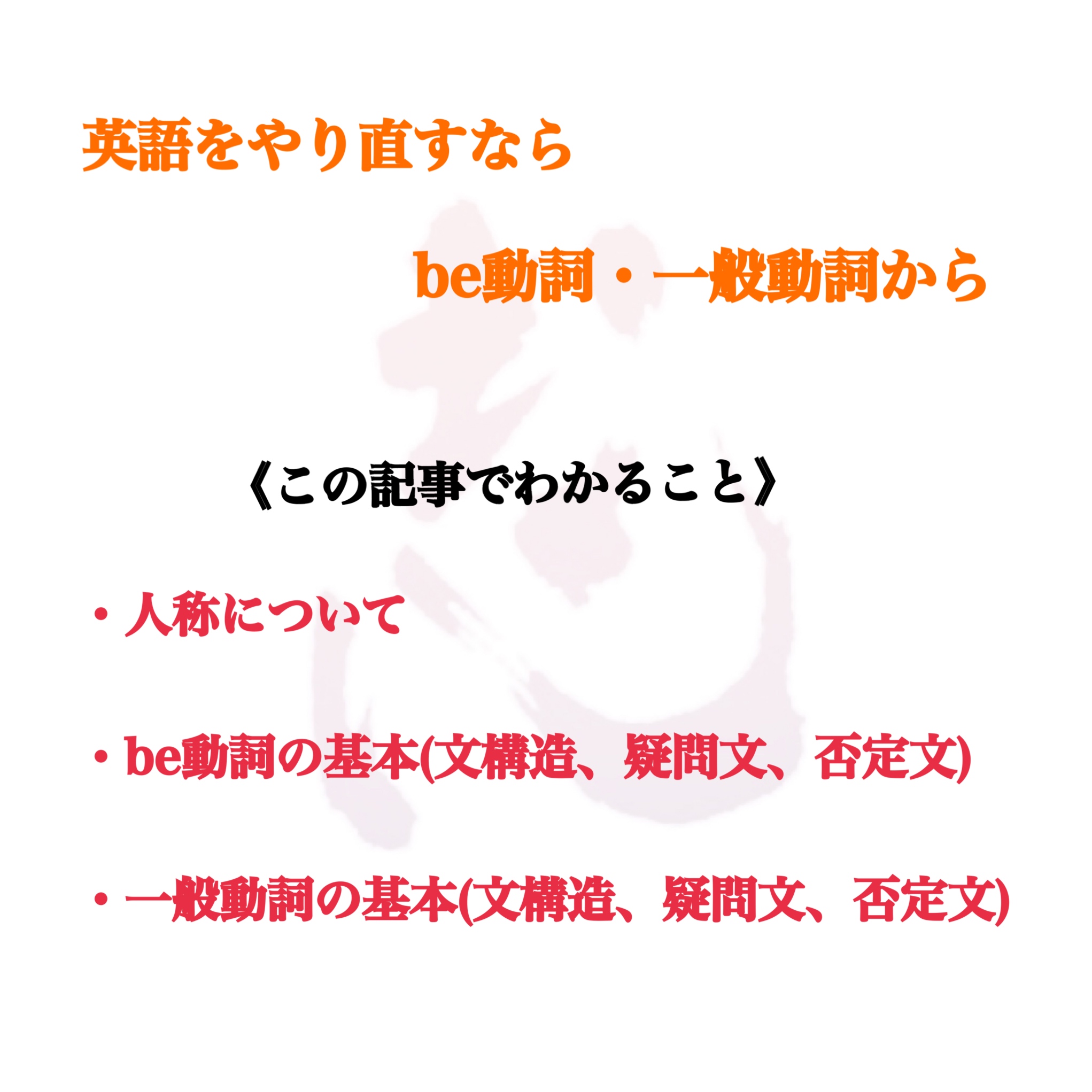 英語をやり直すなら

be動詞・一般動詞から

《この記事でわかること》

・人称について

・be動詞の基本(文構造、疑問文、否定文)

・一般動詞の基本(文構造、疑問文、否定文)